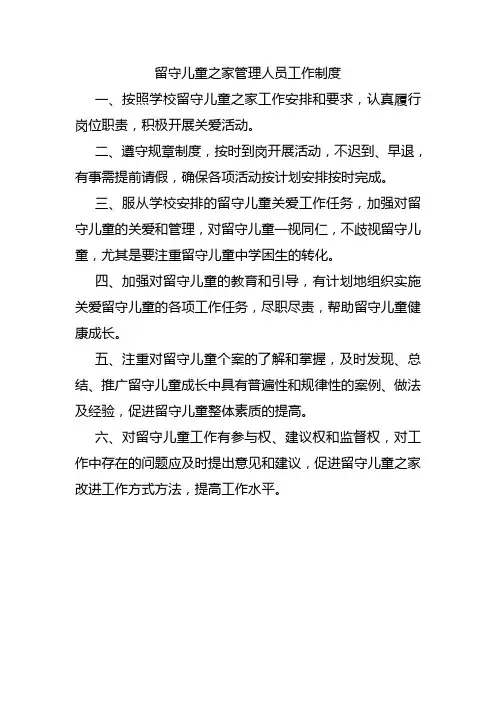 留守儿童之家管理人员工作制度

一、按照学校留守儿童之家工作安排和要求，认真履行岗位职责，积极开展关爱活动。

二、遵守规章制度，按时到岗开展活动，不迟到、早退，有事需提前请假，确保各项活动按计划安排按时完成。

三、服从学校安排的留守儿童关爱工作任务，加强对留守儿童的关爱和管理，对留守儿童一视同仁，不歧视留守儿童，尤其是要注重留守儿童中学困生的转化。

四、加强对留守儿童的教育和引导，有计划地组织实施关爱留守儿童的各项工作任务，尽职尽责，帮助留守儿童健康成长。

五、注重对留守儿童个案的了解和掌握，及时发现、总结、推广留守儿童成长中具有普遍性和规律性的案例、做法及经验，促进留守儿童整体素质的提高。

六、对留守儿童工作有参与权、建议权和监督权，对工作中存在的问题应及时提出意见和建议，促进留守儿童之家改进工作方式方法，提高工作水平。